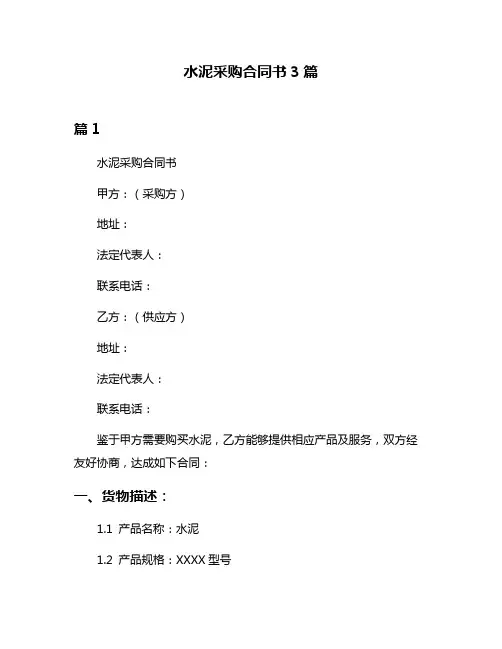 水泥采购合同书 3 篇

篇 1

水泥采购合同书

甲方：（采购方）

地址：

法定代表人：

联系电话：

乙方：（供应方）

地址：

法定代表人：

联系电话：

鉴于甲方需要购买水泥，乙方能够提供相应产品及服务，双方经友好协商，达成如下合同：

一、货物描述：

1.1 产品名称：水泥

1.2 产品规格：XXXX 型号